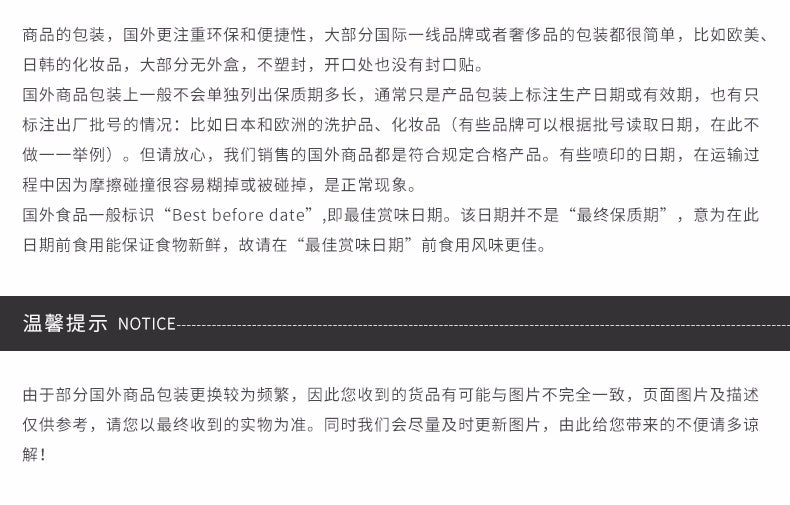 商品的包装，国外更注重环保和便捷性，大部分国际一线品牌或者奢侈品的包装都很简单，比如欧美、日韩的化妆品，大部分无外盒，不塑封，开口处也没有封口贴。

国外商品包装上一般不会单独列出保质期多长，通常只是产品包装上标注生产日期或有效期，也有只标注出厂批号的情况：比如日本和欧洲的洗护品、化妆品（有些品牌可以根据批号读取日期，在此不做一一举例）。但请放心，我们销售的国外商品都是符合规定合格产品。有些喷印的日期，在运输过程中因为摩擦碰撞很容易糊掉或被碰掉，是正常现象。

国外食品一般标识“Best before date”,即最佳赏味日期。该日期并不是“最终保质期”，意为在此日期前食用能保证食物新鲜，故请在“最佳赏味日期”前食用风味更佳。

温馨提示 NOTICE

由于部分国外商品包装更换较为频繁，因此您收到的货品有可能与图片不完全一致，页面图片及描述仅供参考，请您以最终收到的实物为准。同时我们会尽量及时更新图片，由此给您带来的不便请多谅解！